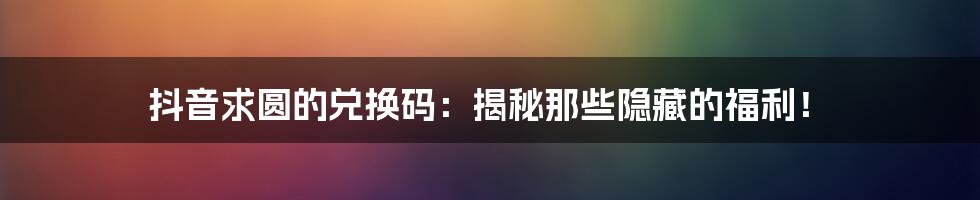 抖音求圆的兑换码：揭秘那些隐藏的福利！